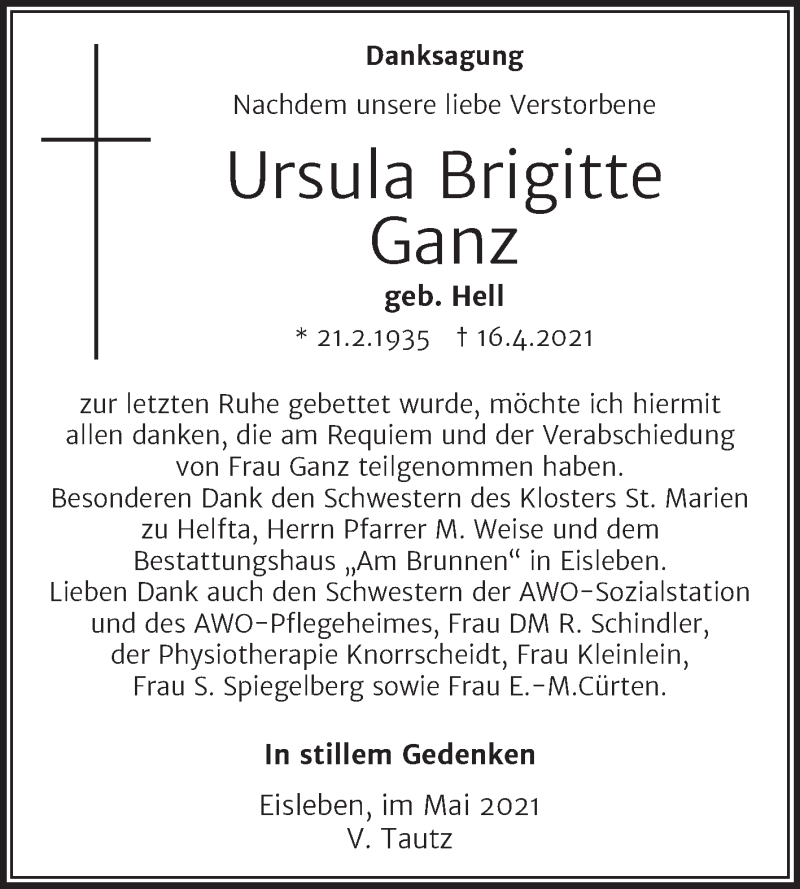 Danksagung

Nachdem unsere liebe Verstorbene

Ursula Brigitte
Ganz

geb. Hell

* 21.2.1935 † 16.4.2021

zur letzten Ruhe gebettet wurde, möchte ich hiermit allen danken, die am Requiem und der Verabschiedung von Frau Ganz teilgenommen haben.
Besonderen Dank den Schwestern des Klosters St. Marien zu Helfta, Herrn Pfarrer M. Weise und dem Bestattungshaus „Am Brunnen“ in Eisleben.
Lieben Dank auch den Schwestern der AWO-Sozialstation und des AWO-Pflegeheimes, Frau DM R. Schindler, der Physiotherapie Knorrscheidt, Frau Kleinlein, Frau S. Spiegelberg sowie Frau E.-M.Cürten.

In stillem Gedenken

Eisleben, im Mai 2021
V. Tautz